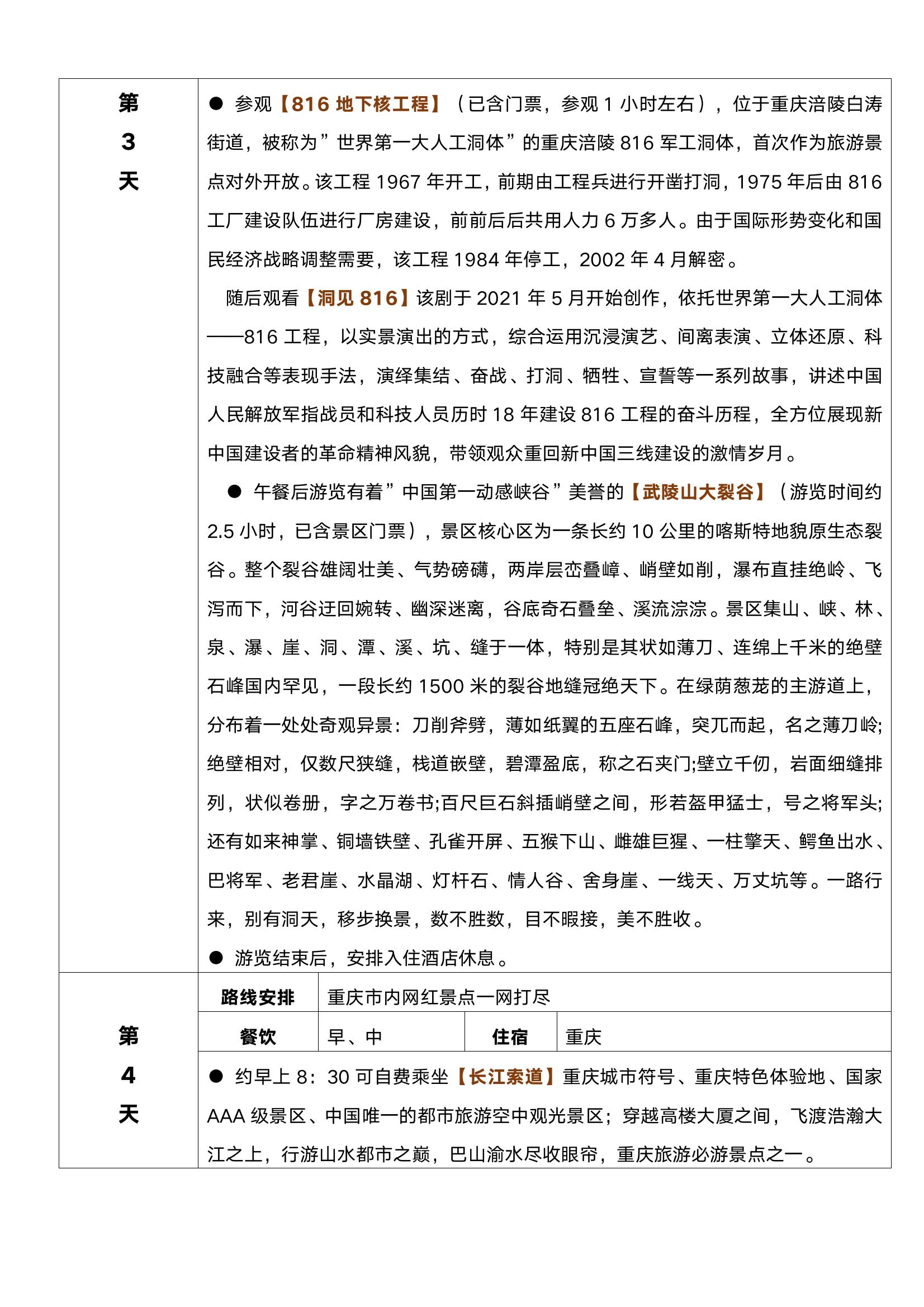 第
3
天

● 参观【816 地下核工程】（已含门票，参观 1 小时左右），位于重庆涪陵白涛街道，被称为”世界第一大人工洞体”的重庆涪陵 816 军工洞体，首次作为旅游景点对外开放。该工程 1967 年开工，前期由工程兵进行开凿打洞，1975 年后由 816 工厂建设队伍进行厂房建设，前前后后共用人力 6 万多人。由于国际形势变化和国民经济战略调整需要，该工程 1984 年停工，2002 年 4 月解密。

随后观看【洞见 816】该剧于 2021 年 5 月开始创作，依托世界第一大人工洞体——816 工程，以实景演出的方式，综合运用沉浸演艺、间离表演、立体还原、科技融合等表现手法，演绎集结、奋战、打洞、牺牲、宣誓等一系列故事，讲述中国人民解放军指战员和科技人员历时 18 年建设 816 工程的奋斗历程，全方位展现新中国建设者的革命精神风貌，带领观众重回新中国三线建设的激情岁月。

● 午餐后游览有着”中国第一动感峡谷”美誉的【武陵山大裂谷】（游览时间约 2.5 小时，已含景区门票），景区核心区为一条长约 10 公里的喀斯特地貌原生态裂谷。整个裂谷雄阔壮美、气势磅礴，两岸层峦叠嶂、峭壁如削，瀑布直挂绝岭、飞泻而下，河谷迂回婉转、幽深迷离，谷底奇石叠垒、溪流淙淙。景区集山、峡、林、泉、瀑、崖、洞、潭、溪、坑、缝于一体，特别是其状如薄刀、连绵上千米的绝壁石峰国内罕见，一段长约 1500 米的裂谷地缝冠绝天下。在绿荫葱茏的主游道上，分布着一处处奇观异景：刀削斧劈，薄如纸翼的五座石峰，突兀而起，名之薄刀岭;绝壁相对，仅数尺狭缝，栈道嵌壁，碧潭盈底，称之石夹门;壁立千仞，岩面细缝排列，状似卷册，字之万卷书;百尺巨石斜插峭壁之间，形若盔甲猛士，号之将军头;还有如来神掌、铜墙铁壁、孔雀开屏、五猴下山、雌雄巨猩、一柱擎天、鳄鱼出水、巴将军、老君崖、水晶湖、灯杆石、情人谷、舍身崖、一线天、万丈坑等。一路行来，别有洞天，移步换景，数不胜数，目不暇接，美不胜收。

● 游览结束后，安排入住酒店休息。

第
4
天

| 路线安排 | 重庆市内网红景点一网打尽 | | |
|---|---|---|---|
| 餐饮 | 早、中 | 住宿 | 重庆 |

● 约早上 8：30 可自费乘坐【长江索道】重庆城市符号、重庆特色体验地、国家 AAA 级景区、中国唯一的都市旅游空中观光景区；穿越高楼大厦之间，飞渡浩瀚大江之上，行游山水都市之巅，巴山渝水尽收眼帘，重庆旅游必游景点之一。